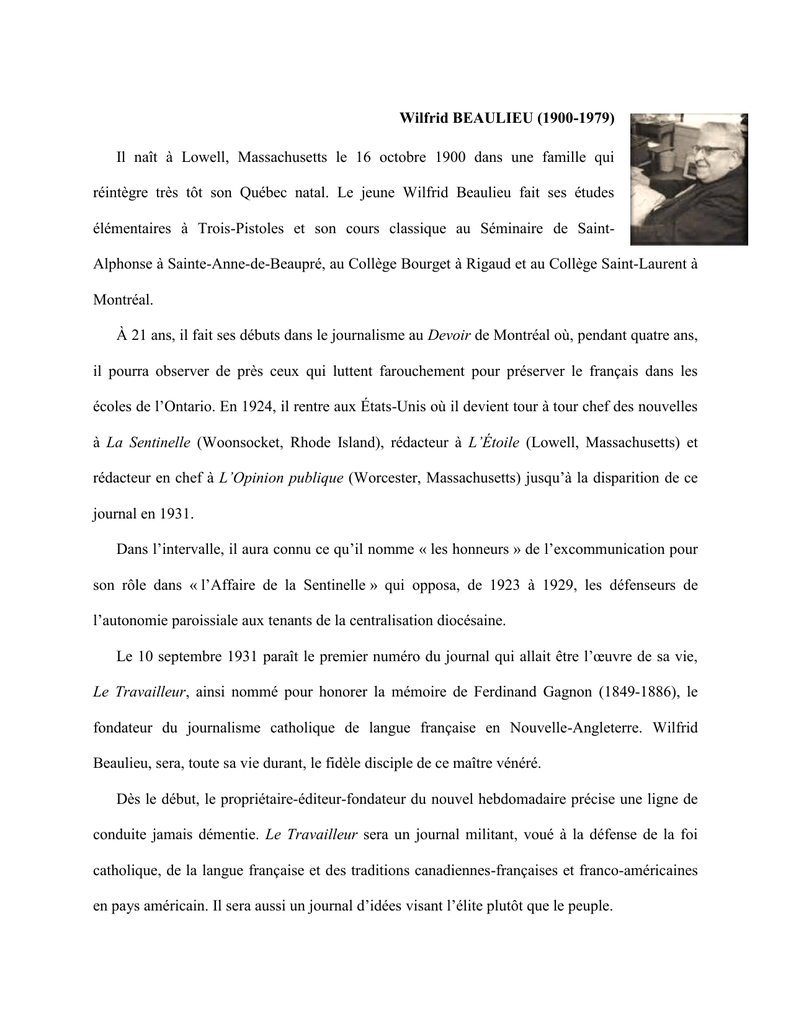 Wilfrid BEAULIEU (1900-1979)

Il naît à Lowell, Massachusetts le 16 octobre 1900 dans une famille qui réintègre très tôt son Québec natal. Le jeune Wilfrid Beaulieu fait ses études élémentaires à Trois-Pistoles et son cours classique au Séminaire de Saint-Alphonse à Sainte-Anne-de-Beaupré, au Collège Bourget à Rigaud et au Collège Saint-Laurent à Montréal.

À 21 ans, il fait ses débuts dans le journalisme au Devoir de Montréal où, pendant quatre ans, il pourra observer de près ceux qui luttent farouchement pour préserver le français dans les écoles de l'Ontario. En 1924, il rentre aux États-Unis où il devient tour à tour chef des nouvelles à La Sentinelle (Woonsocket, Rhode Island), rédacteur à L'Étoile (Lowell, Massachusetts) et rédacteur en chef à L'Opinion publique (Worcester, Massachusetts) jusqu'à la disparition de ce journal en 1931.

Dans l'intervalle, il aura connu ce qu'il nomme « les honneurs » de l'excommunication pour son rôle dans « l'Affaire de la Sentinelle » qui opposa, de 1923 à 1929, les défenseurs de l'autonomie paroissiale aux tenants de la centralisation diocésaine.

Le 10 septembre 1931 paraît le premier numéro du journal qui allait être l'œuvre de sa vie, Le Travailleur, ainsi nommé pour honorer la mémoire de Ferdinand Gagnon (1849-1886), le fondateur du journalisme catholique de langue française en Nouvelle-Angleterre. Wilfrid Beaulieu, sera, toute sa vie durant, le fidèle disciple de ce maître vénéré.

Dès le début, le propriétaire-éditeur-fondateur du nouvel hebdomadaire précise une ligne de conduite jamais démentie. Le Travailleur sera un journal militant, voué à la défense de la foi catholique, de la langue française et des traditions canadiennes-françaises et franco-américaines en pays américain. Il sera aussi un journal d'idées visant l'élite plutôt que le peuple.